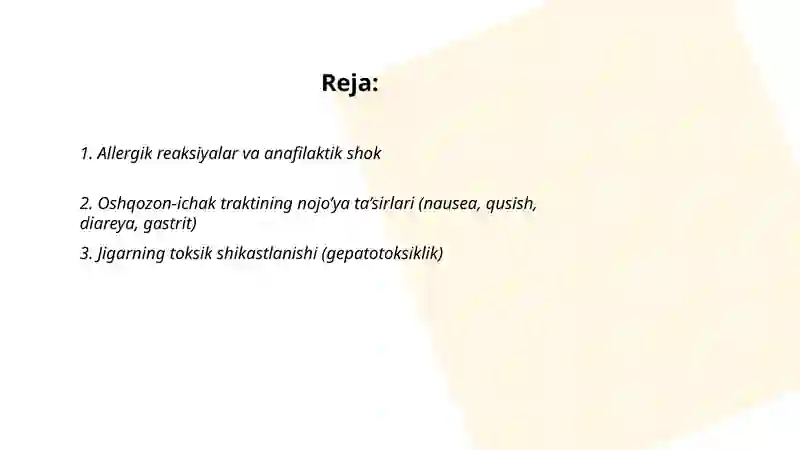 Reja:

1. Allergik reaksiyalar va anafilaktik shok

2. Oshqozon-ichak traktining nojo'ya ta'sirlari (nausea, qusish, diareya, gastrit)

3. Jigarning toksik shikastlanishi (gepatotoksiklik)